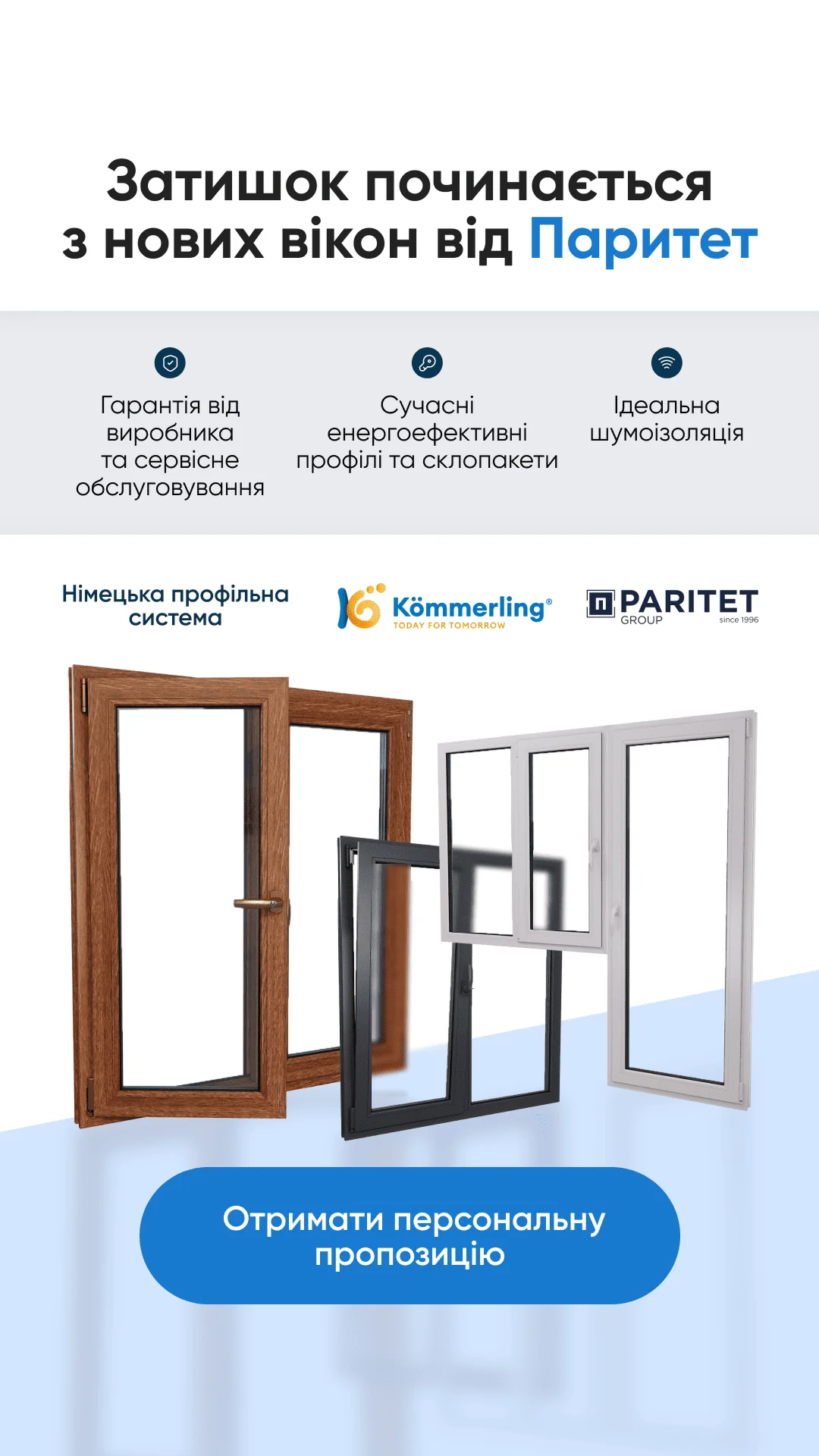 Затишок починається з нових вікон від Паритет

Гарантія від виробника та сервісне обслуговування

Сучасні енергоефективні профілі та склопакети

Ідеальна шумоізоляція

Німецька профільна система

Kömmerling®
TODAY FOR TOMORROW

PARITET
GROUP
since 1996

Отримати персональну пропозицію